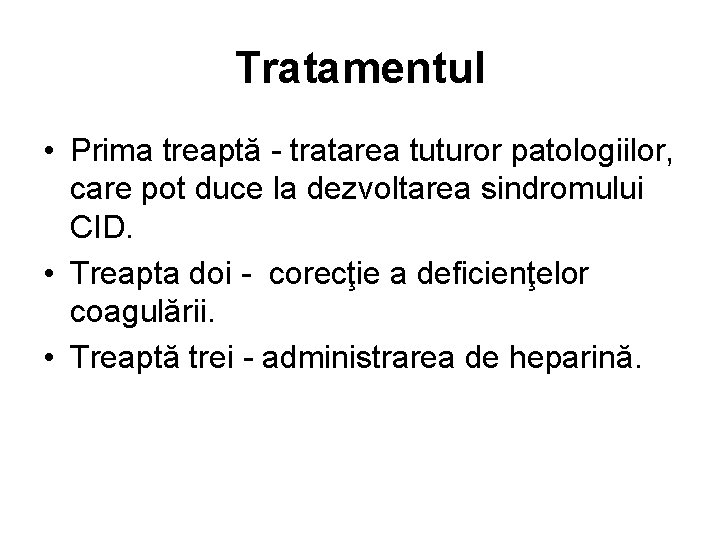 Tratamentul

• Prima treaptă - tratarea tuturor patologiilor, care pot duce la dezvoltarea sindromului CID.
• Treapta doi - corecţie a deficienţelor coagulării.
• Treaptă trei - administrarea de heparină.